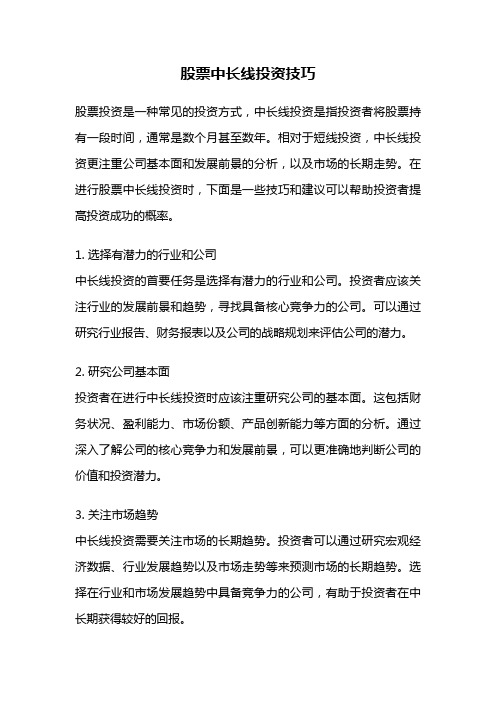 股票中长线投资技巧

股票投资是一种常见的投资方式，中长线投资是指投资者将股票持有一段时间，通常是数个月甚至数年。相对于短线投资，中长线投资更注重公司基本面和发展前景的分析，以及市场的长期走势。在进行股票中长线投资时，下面是一些技巧和建议可以帮助投资者提高投资成功的概率。

1. 选择有潜力的行业和公司
中长线投资的首要任务是选择有潜力的行业和公司。投资者应该关注行业的发展前景和趋势，寻找具备核心竞争力的公司。可以通过研究行业报告、财务报表以及公司的战略规划来评估公司的潜力。

2. 研究公司基本面
投资者在进行中长线投资时应该注重研究公司的基本面。这包括财务状况、盈利能力、市场份额、产品创新能力等方面的分析。通过深入了解公司的核心竞争力和发展前景，可以更准确地判断公司的价值和投资潜力。

3. 关注市场趋势
中长线投资需要关注市场的长期趋势。投资者可以通过研究宏观经济数据、行业发展趋势以及市场走势等来预测市场的长期趋势。选择在行业和市场发展趋势中具备竞争力的公司，有助于投资者在中长期获得较好的回报。